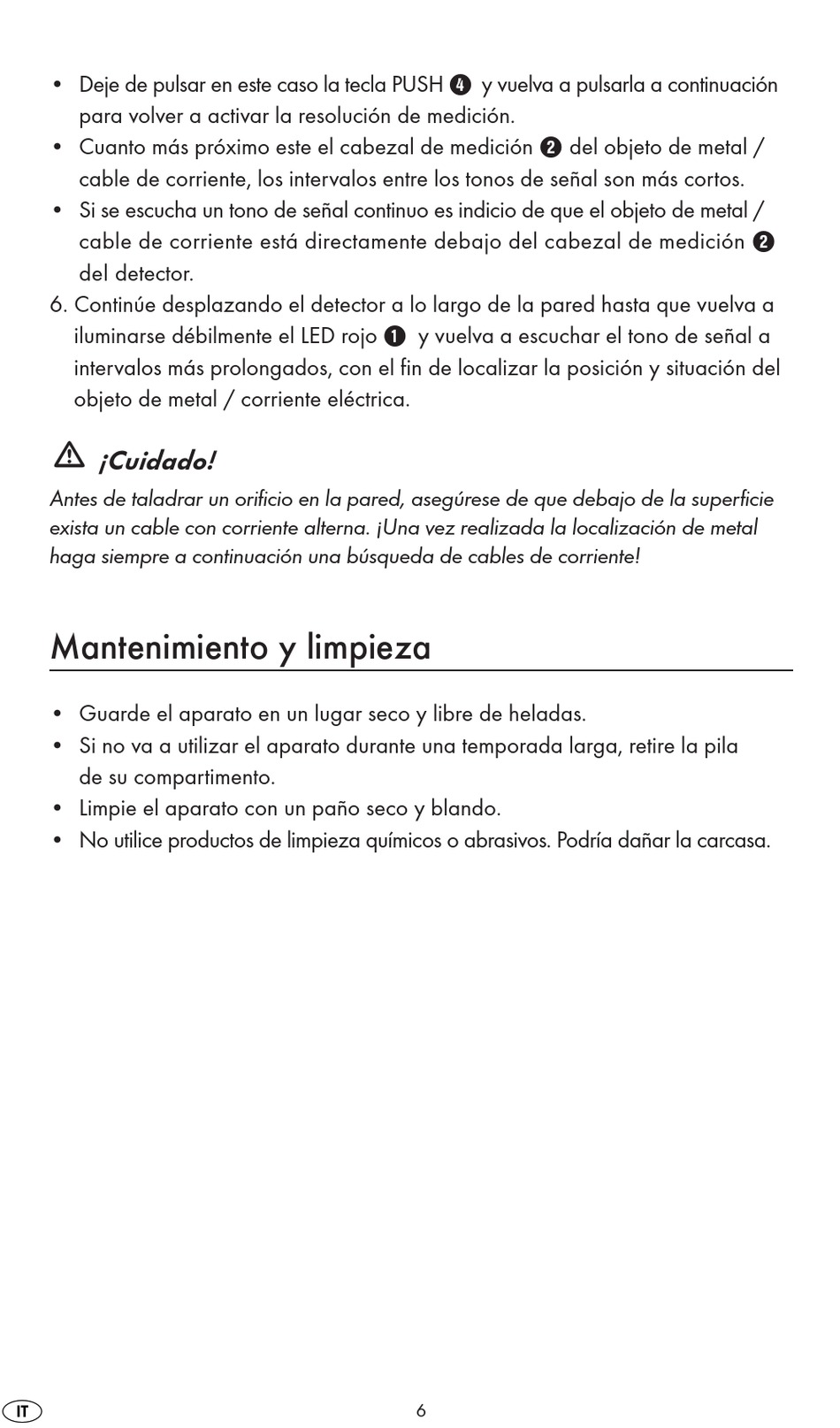 • Deje de pulsar en este caso la tecla PUSH ❹ y vuelva a pulsarla a continuación para volver a activar la resolución de medición.
• Cuanto más próximo este el cabezal de medición ❷ del objeto de metal / cable de corriente, los intervalos entre los tonos de señal son más cortos.
• Si se escucha un tono de señal continuo es indicio de que el objeto de metal / cable de corriente está directamente debajo del cabezal de medición ❷ del detector.
6. Continúe desplazando el detector a lo largo de la pared hasta que vuelva a iluminarse débilmente el LED rojo ❶ y vuelva a escuchar el tono de señal a intervalos más prolongados, con el fin de localizar la posición y situación del objeto de metal / corriente eléctrica.

¡Cuidado!
Antes de taladrar un orificio en la pared, asegúrese de que debajo de la superficie exista un cable con corriente alterna. ¡Una vez realizada la localización de metal haga siempre a continuación una búsqueda de cables de corriente!

Mantenimiento y limpieza

• Guarde el aparato en un lugar seco y libre de heladas.
• Si no va a utilizar el aparato durante una temporada larga, retire la pila de su compartimento.
• Limpie el aparato con un paño seco y blando.
• No utilice productos de limpieza químicos o abrasivos. Podría dañar la carcasa.

IT

6